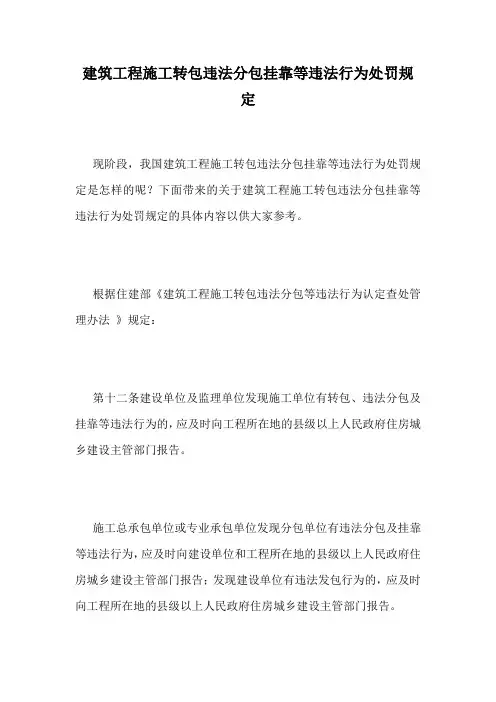 建筑工程施工转包违法分包挂靠等违法行为处罚规定

现阶段，我国建筑工程施工转包违法分包挂靠等违法行为处罚规定是怎样的呢？下面带来的关于建筑工程施工转包违法分包挂靠等违法行为处罚规定的具体内容以供大家参考。

根据住建部《建筑工程施工转包违法分包等违法行为认定查处管理办法 》规定：

第十二条建设单位及监理单位发现施工单位有转包、违法分包及挂靠等违法行为的，应及时向工程所在地的县级以上人民政府住房城乡建设主管部门报告。

施工总承包单位或专业承包单位发现分包单位有违法分包及挂靠等违法行为，应及时向建设单位和工程所在地的县级以上人民政府住房城乡建设主管部门报告；发现建设单位有违法发包行为的，应及时向工程所在地的县级以上人民政府住房城乡建设主管部门报告。